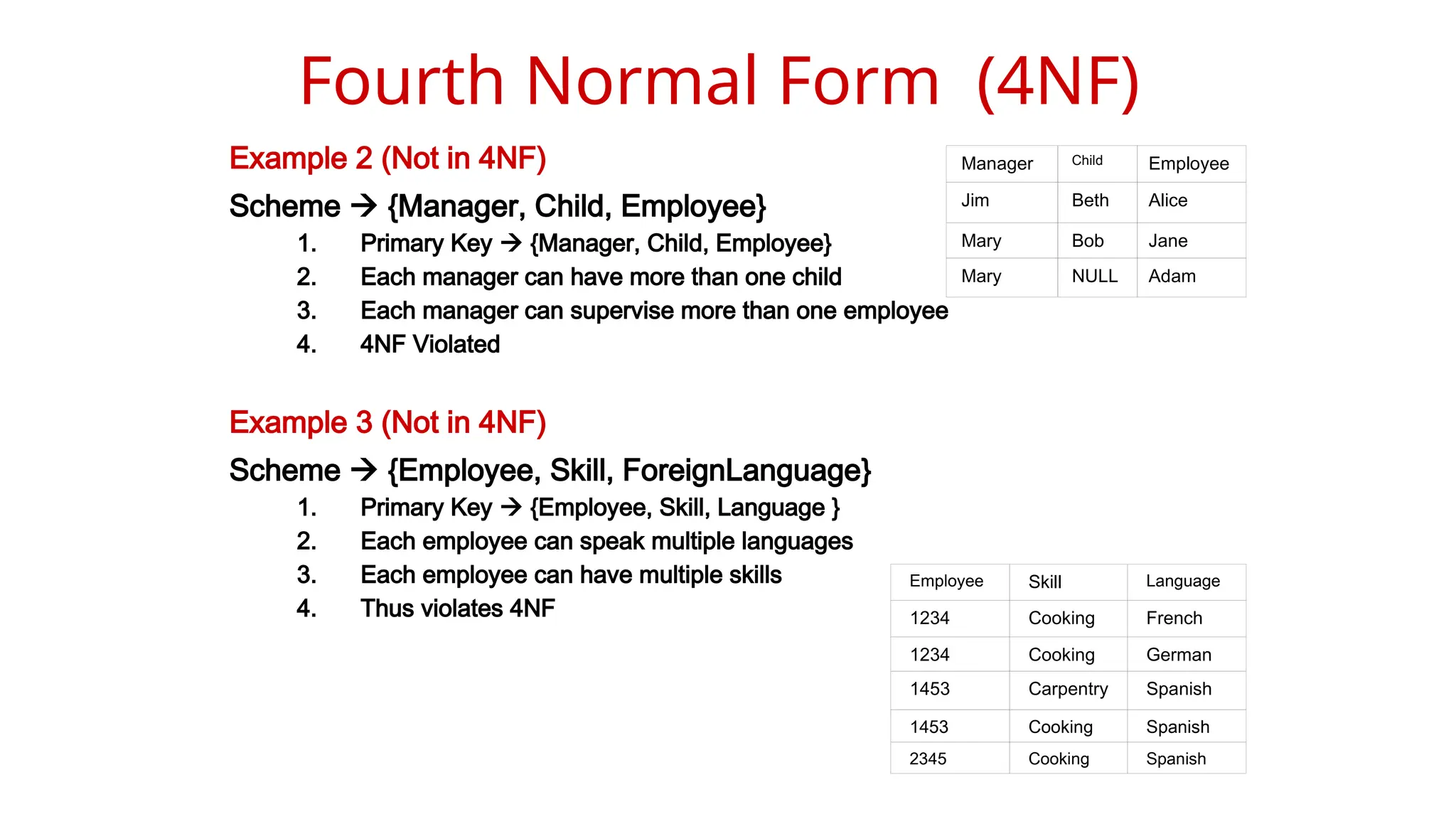 Fourth Normal Form (4NF)

Example 2 (Not in 4NF)

Scheme → {Manager, Child, Employee}

1. Primary Key → {Manager, Child, Employee}
2. Each manager can have more than one child
3. Each manager can supervise more than one employee
4. 4NF Violated

| Manager | Child | Employee |
|---|---|---|
| Jim | Beth | Alice |
| Mary | Bob | Jane |
| Mary | NULL | Adam |

Example 3 (Not in 4NF)

Scheme → {Employee, Skill, ForeignLanguage}

1. Primary Key → {Employee, Skill, Language }
2. Each employee can speak multiple languages
3. Each employee can have multiple skills
4. Thus violates 4NF

| Employee | Skill | Language |
|---|---|---|
| 1234 | Cooking | French |
| 1234 | Cooking | German |
| 1453 | Carpentry | Spanish |
| 1453 | Cooking | Spanish |
| 2345 | Cooking | Spanish |